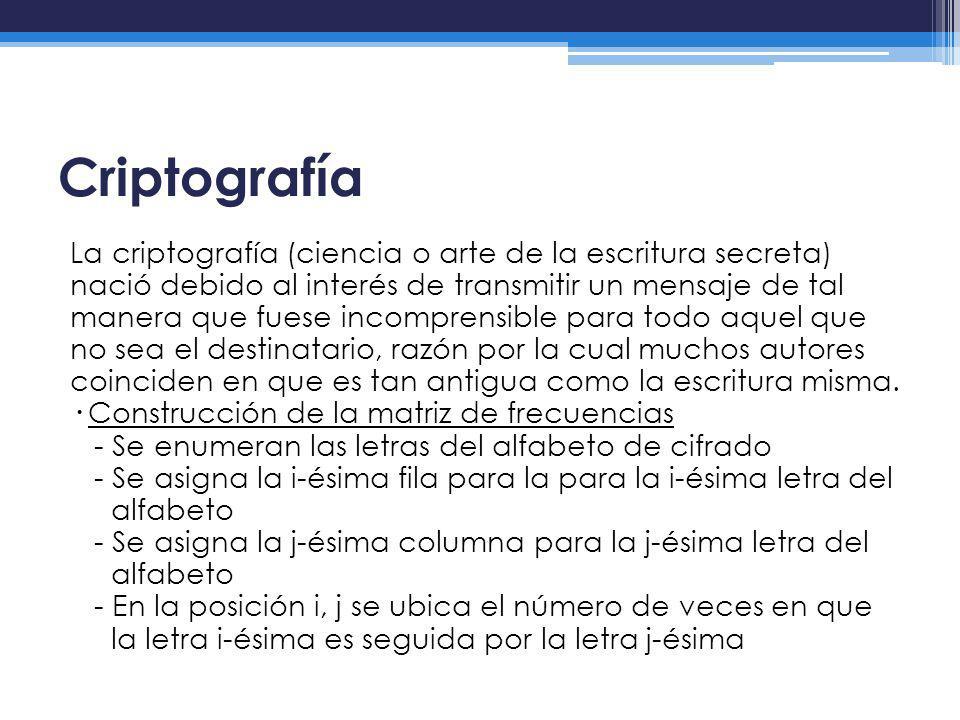 Criptografía

La criptografía (ciencia o arte de la escritura secreta) nació debido al interés de transmitir un mensaje de tal manera que fuese incomprensible para todo aquel que no sea el destinatario, razón por la cual muchos autores coinciden en que es tan antigua como la escritura misma.

· Construcción de la matriz de frecuencias
- Se enumeran las letras del alfabeto de cifrado
- Se asigna la i-ésima fila para la para la i-ésima letra del alfabeto
- Se asigna la j-ésima columna para la j-ésima letra del alfabeto
- En la posición i, j se ubica el número de veces en que la letra i-ésima es seguida por la letra j-ésima